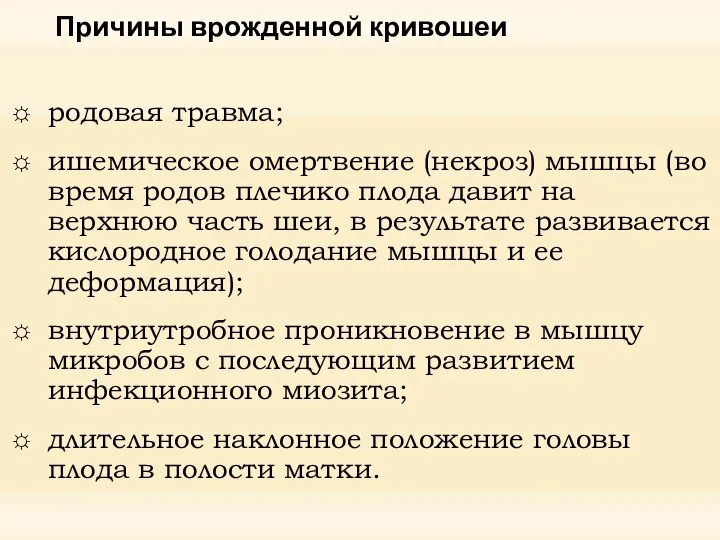 Причины врожденной кривошеи

☼ родовая травма;

☼ ишемическое омертвение (некроз) мышцы (во время родов плечико плода давит на верхнюю часть шеи, в результате развивается кислородное голодание мышцы и ее деформация);

☼ внутриутробное проникновение в мышцу микробов с последующим развитием инфекционного миозита;

☼ длительное наклонное положение головы плода в полости матки.